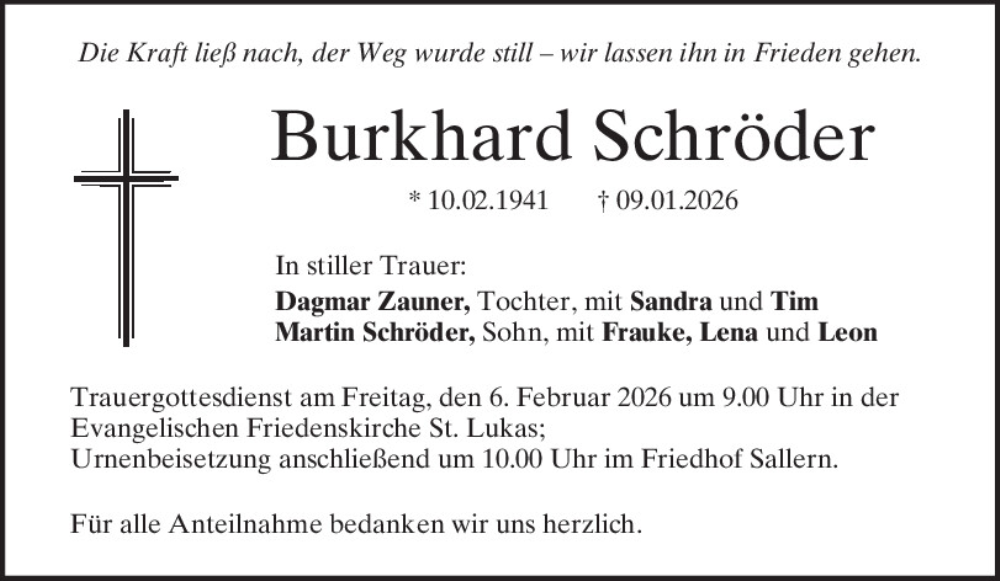 Die Kraft ließ nach, der Weg wurde still – wir lassen ihn in Frieden gehen.

Burkhard Schröder

* 10.02.1941 † 09.01.2026

In stiller Trauer:
Dagmar Zauner, Tochter, mit Sandra und Tim
Martin Schröder, Sohn, mit Frauke, Lena und Leon

Trauergottesdienst am Freitag, den 6. Februar 2026 um 9.00 Uhr in der Evangelischen Friedenskirche St. Lukas;
Urnenbeisetzung anschließend um 10.00 Uhr im Friedhof Sallern.

Für alle Anteilnahme bedanken wir uns herzlich.